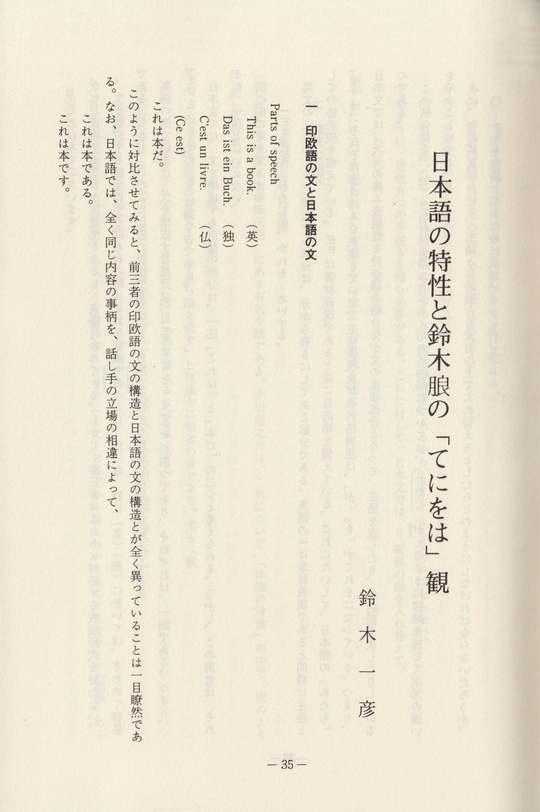 日本語の特性と鈴木朖の「てにをは」観

鈴木一彦

一　印欧語の文と日本語の文

Parts of speech
This is a book.　（英）
Das ist ein Buch.　（独）
C'est un livre.　（仏）
(Ce est)
これは本だ。

このように対比させてみると、前三者の印欧語の文の構造と日本語の文の構造とが全く異っていることは一目瞭然である。なお、日本語では、全く同じ内容の事柄を、話し手の立場の相違によって、
これは本である。
これは本です。

— 35 —